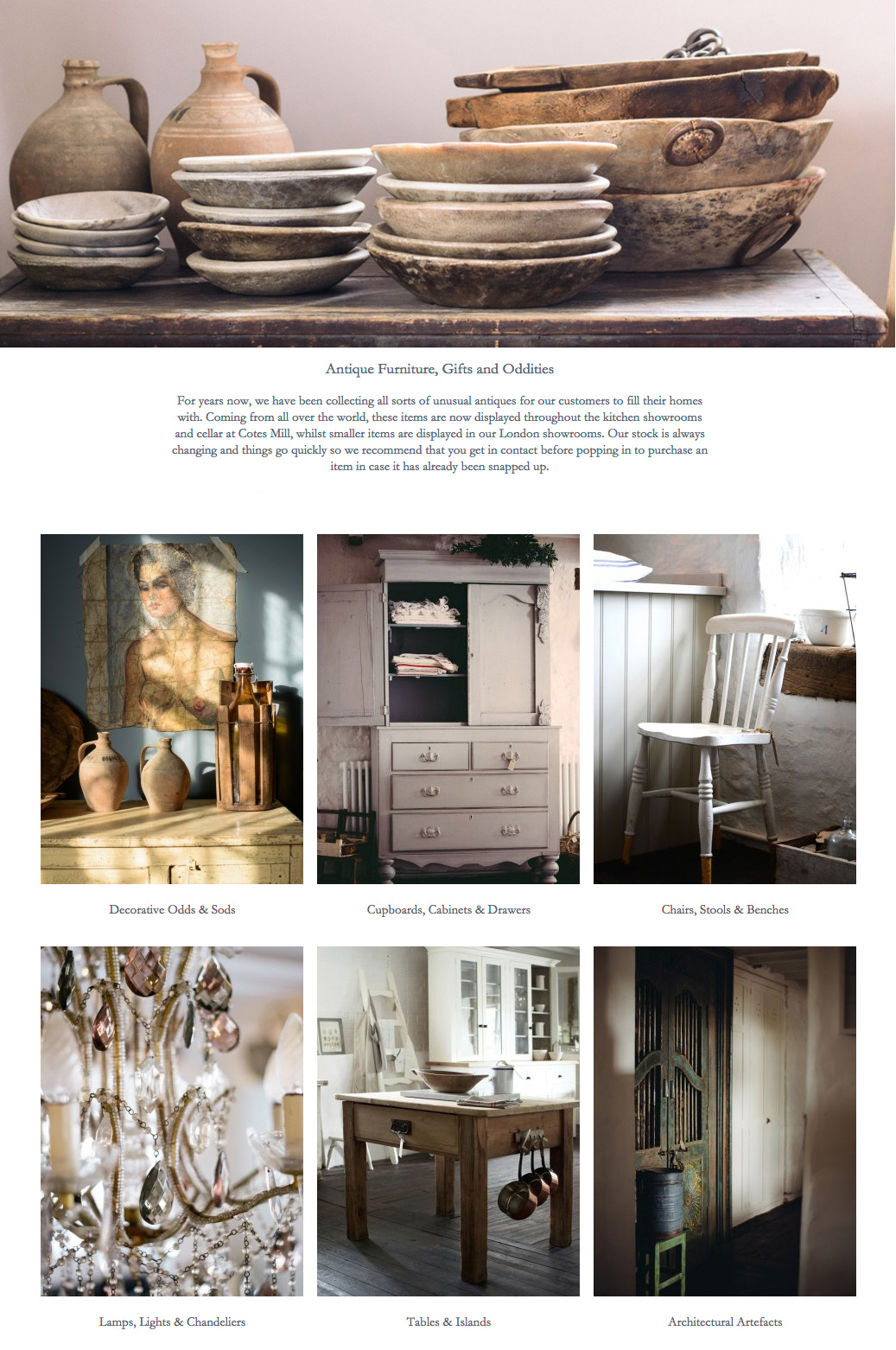 Antique Furniture, Gifts and Oddities

For years now, we have been collecting all sorts of unusual antiques for our customers to fill their homes with. Coming from all over the world, these items are now displayed throughout the kitchen showrooms and cellar at Cotes Mill, whilst smaller items are displayed in our London showrooms. Our stock is always changing and things go quickly so we recommend that you get in contact before popping in to purchase an item in case it has already been snapped up.

Decorative Odds & Sods

Cupboards, Cabinets & Drawers

Chairs, Stools & Benches

Lamps, Lights & Chandeliers

Tables & Islands

Architectural Artefacts